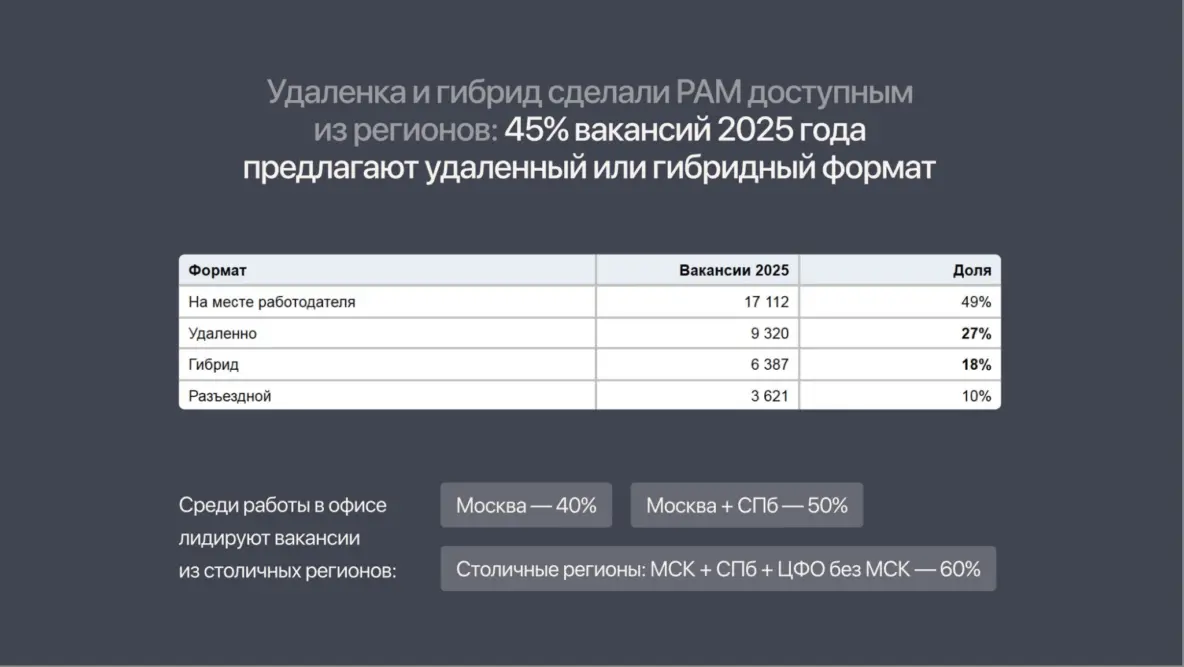 Удаленка и гибрид сделали PAM доступным из регионов: 45% вакансий 2025 года предлагают удаленный или гибридный формат

| Формат | Вакансии 2025 | Доля |
|---|---|---|
| На месте работодателя | 17 112 | 49% |
| Удаленно | 9 320 | 27% |
| Гибрид | 6 387 | 18% |
| Разъездной | 3 621 | 10% |

Среди работы в офисе лидируют вакансии из столичных регионов:

Москва — 40%

Москва + СПб — 50%

Столичные регионы: МСК + СПб + ЦФО без МСК — 60%